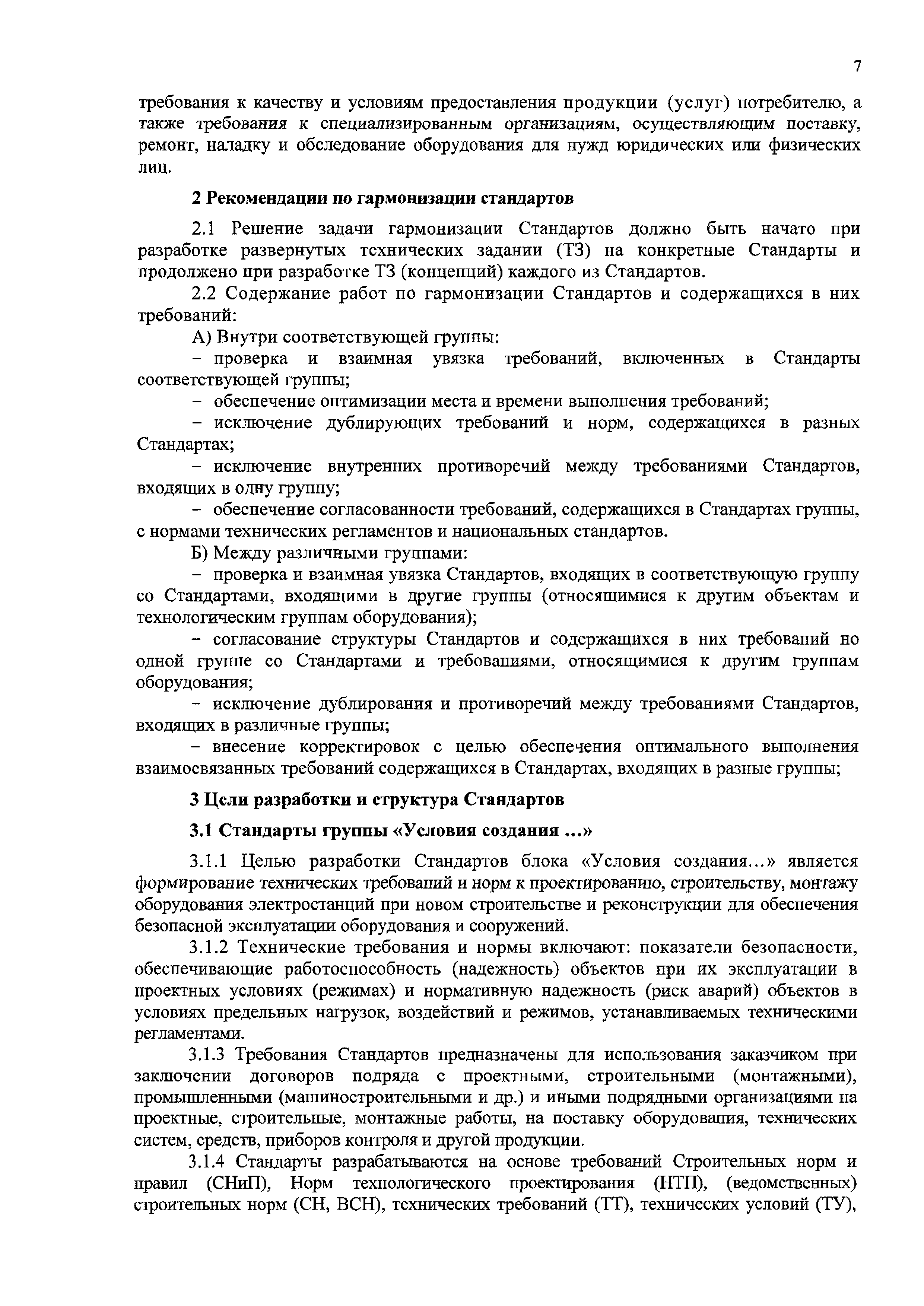 7

требования к качеству и условиям предоставления продукции (услуг) потребителю, а также требования к специализированным организациям, осуществляющим поставку, ремонт, наладку и обследование оборудования для нужд юридических или физических лиц.

2 Рекомендации по гармонизации стандартов

2.1 Решение задачи гармонизации Стандартов должно быть начато при разработке развернутых технических задании (ТЗ) на конкретные Стандарты и продолжено при разработке ТЗ (концепций) каждого из Стандартов.

2.2 Содержание работ по гармонизации Стандартов и содержащихся в них требований:

А) Внутри соответствующей группы:

– проверка и взаимная увязка требований, включенных в Стандарты соответствующей группы;

– обеспечение оптимизации места и времени выполнения требований;

– исключение дублирующих требований и норм, содержащихся в разных Стандартах;

– исключение внутренних противоречий между требованиями Стандартов, входящих в одну группу;

– обеспечение согласованности требований, содержащихся в Стандартах группы, с нормами технических регламентов и национальных стандартов.

Б) Между различными группами:

– проверка и взаимная увязка Стандартов, входящих в соответствующую группу со Стандартами, входящими в другие группы (относящимися к другим объектам и технологическим группам оборудования);

– согласование структуры Стандартов и содержащихся в них требований но одной группе со Стандартами и требованиями, относящимися к другим группам оборудования;

– исключение дублирования и противоречий между требованиями Стандартов, входящих в различные группы;

– внесение корректировок с целью обеспечения оптимального выполнения взаимосвязанных требований содержащихся в Стандартах, входящих в разные группы;

3 Цели разработки и структура Стандартов

3.1 Стандарты группы «Условия создания ...»

3.1.1 Целью разработки Стандартов блока «Условия создания...» является формирование технических требований и норм к проектированию, строительству, монтажу оборудования электростанций при новом строительстве и реконструкции для обеспечения безопасной эксплуатации оборудования и сооружений.

3.1.2 Технические требования и нормы включают: показатели безопасности, обеспечивающие работоспособность (надежность) объектов при их эксплуатации в проектных условиях (режимах) и нормативную надежность (риск аварий) объектов в условиях предельных нагрузок, воздействий и режимов, устанавливаемых техническими регламентами.

3.1.3 Требования Стандартов предназначены для использования заказчиком при заключении договоров подряда с проектными, строительными (монтажными), промышленными (машиностроительными и др.) и иными подрядными организациями на проектные, строительные, монтажные работы, на поставку оборудования, технических систем, средств, приборов контроля и другой продукции.

3.1.4 Стандарты разрабатываются на основе требований Строительных норм и правил (СНиП), Норм технологического проектирования (НТП), (ведомственных) строительных норм (СН, ВСН), технических требований (ТТ), технических условий (ТУ),